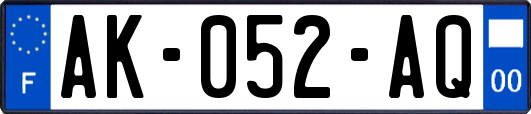 F
AK-052-AQ
00